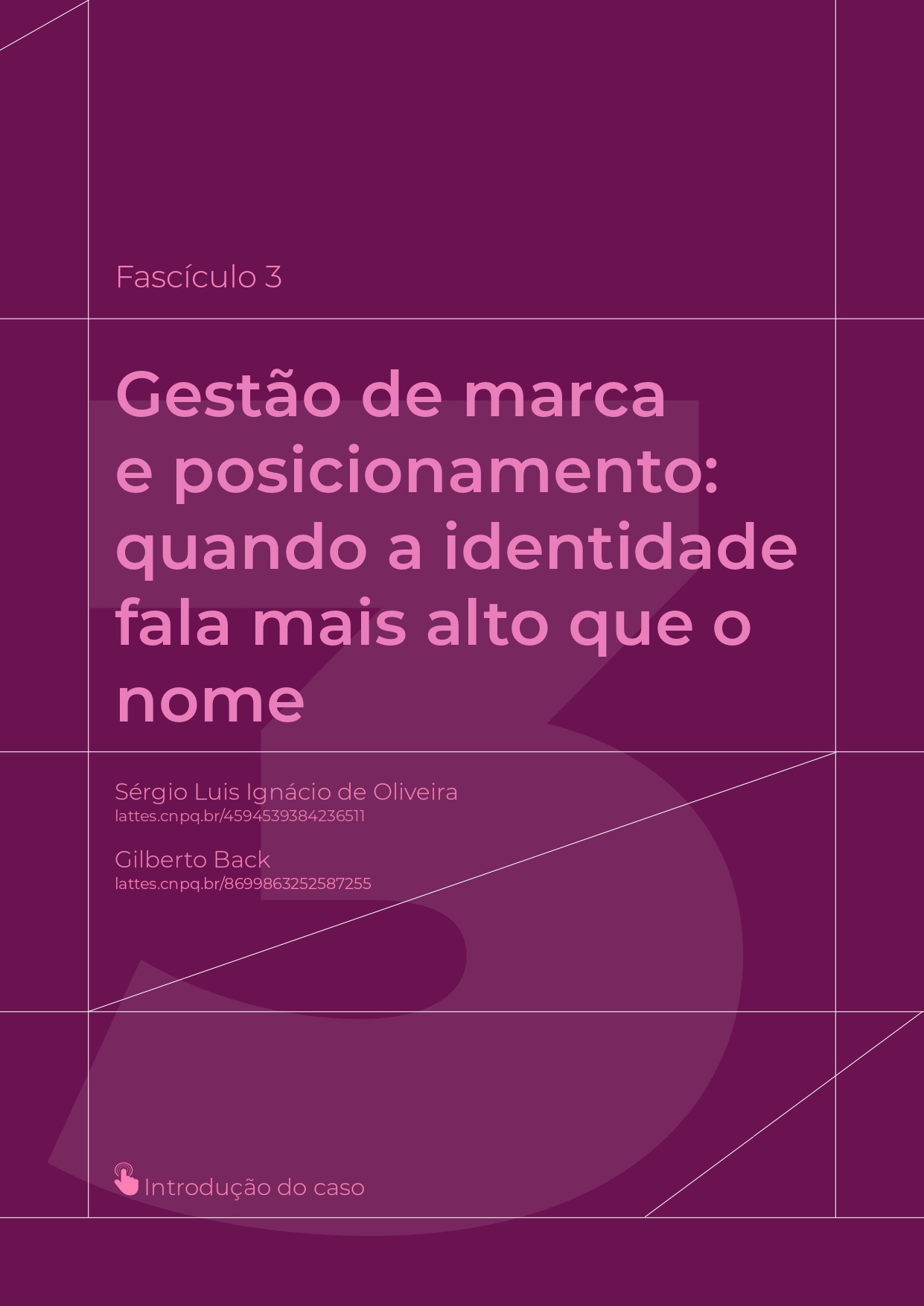 Fascículo 3

Gestão de marca e posicionamento: quando a identidade fala mais alto que o nome

Sérgio Luis Ignácio de Oliveira
lattes.cnpq.br/4594539384236511

Gilberto Back
lattes.cnpq.br/8699863252587255

Introdução do caso